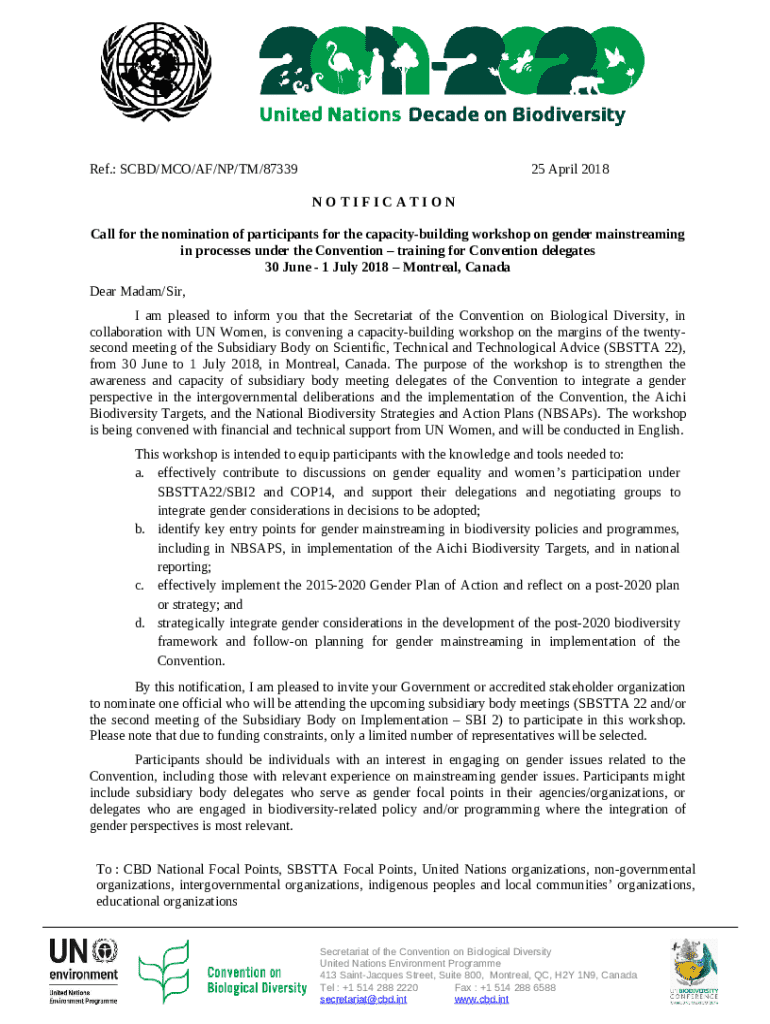 2011-2020
United Nations Decade on Biodiversity

Ref.: SCBD/MCO/AF/NP/TM/87339

25 April 2018

NOTIFICATION

Call for the nomination of participants for the capacity-building workshop on gender mainstreaming in processes under the Convention – training for Convention delegates
30 June - 1 July 2018 – Montreal, Canada

Dear Madam/Sir,

I am pleased to inform you that the Secretariat of the Convention on Biological Diversity, in collaboration with UN Women, is convening a capacity-building workshop on the margins of the twenty-second meeting of the Subsidiary Body on Scientific, Technical and Technological Advice (SBSTTA 22), from 30 June to 1 July 2018, in Montreal, Canada. The purpose of the workshop is to strengthen the awareness and capacity of subsidiary body meeting delegates of the Convention to integrate a gender perspective in the intergovernmental deliberations and the implementation of the Convention, the Aichi Biodiversity Targets, and the National Biodiversity Strategies and Action Plans (NBSAPs). The workshop is being convened with financial and technical support from UN Women, and will be conducted in English.

This workshop is intended to equip participants with the knowledge and tools needed to:
a. effectively contribute to discussions on gender equality and women's participation under SBSTTA22/SBI2 and COP14, and support their delegations and negotiating groups to integrate gender considerations in decisions to be adopted;
b. identify key entry points for gender mainstreaming in biodiversity policies and programmes, including in NBSAPS, in implementation of the Aichi Biodiversity Targets, and in national reporting;
c. effectively implement the 2015-2020 Gender Plan of Action and reflect on a post-2020 plan or strategy; and
d. strategically integrate gender considerations in the development of the post-2020 biodiversity framework and follow-on planning for gender mainstreaming in implementation of the Convention.

By this notification, I am pleased to invite your Government or accredited stakeholder organization to nominate one official who will be attending the upcoming subsidiary body meetings (SBSTTA 22 and/or the second meeting of the Subsidiary Body on Implementation – SBI 2) to participate in this workshop. Please note that due to funding constraints, only a limited number of representatives will be selected.

Participants should be individuals with an interest in engaging on gender issues related to the Convention, including those with relevant experience on mainstreaming gender issues. Participants might include subsidiary body delegates who serve as gender focal points in their agencies/organizations, or delegates who are engaged in biodiversity-related policy and/or programming where the integration of gender perspectives is most relevant.

To : CBD National Focal Points, SBSTTA Focal Points, United Nations organizations, non-governmental organizations, intergovernmental organizations, indigenous peoples and local communities' organizations, educational organizations

UN environment
United Nations Environment Programme

Convention on Biological Diversity

Secretariat of the Convention on Biological Diversity
United Nations Environment Programme
413 Saint-Jacques Street, Suite 800, Montreal, QC, H2Y 1N9, Canada
Tel : +1 514 288 2220 Fax : +1 514 288 6588
secretariat@cbd.int www.cbd.int

UN BIODIVERSITY CONFERENCE